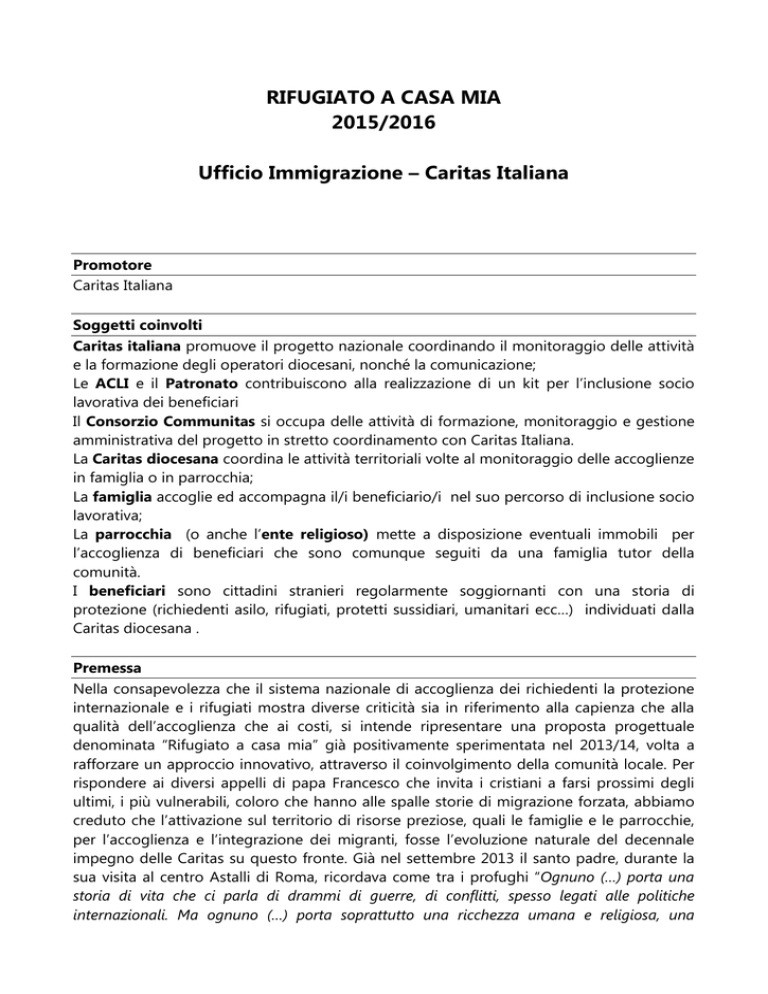 RIFUGIATO A CASA MIA
2015/2016

Ufficio Immigrazione – Caritas Italiana

Promotore
Caritas Italiana

Soggetti coinvolti
Caritas italiana promuove il progetto nazionale coordinando il monitoraggio delle attività e la formazione degli operatori diocesani, nonché la comunicazione;
Le ACLI e il Patronato contribuiscono alla realizzazione di un kit per l'inclusione socio lavorativa dei beneficiari
Il Consorzio Communitas si occupa delle attività di formazione, monitoraggio e gestione amministrativa del progetto in stretto coordinamento con Caritas Italiana.
La Caritas diocesana coordina le attività territoriali volte al monitoraggio delle accoglienze in famiglia o in parrocchia;
La famiglia accoglie ed accompagna il/i beneficiario/i nel suo percorso di inclusione socio lavorativa;
La parrocchia (o anche l'ente religioso) mette a disposizione eventuali immobili per l'accoglienza di beneficiari che sono comunque seguiti da una famiglia tutor della comunità.
I beneficiari sono cittadini stranieri regolarmente soggiornanti con una storia di protezione (richiedenti asilo, rifugiati, protetti sussidiari, umanitari ecc...) individuati dalla Caritas diocesana .

Premessa
Nella consapevolezza che il sistema nazionale di accoglienza dei richiedenti la protezione internazionale e i rifugiati mostra diverse criticità sia in riferimento alla capienza che alla qualità dell'accoglienza che ai costi, si intende ripresentare una proposta progettuale denominata "Rifugiato a casa mia" già positivamente sperimentata nel 2013/14, volta a rafforzare un approccio innovativo, attraverso il coinvolgimento della comunità locale. Per rispondere ai diversi appelli di papa Francesco che invita i cristiani a farsi prossimi degli ultimi, i più vulnerabili, coloro che hanno alle spalle storie di migrazione forzata, abbiamo creduto che l'attivazione sul territorio di risorse preziose, quali le famiglie e le parrocchie, per l'accoglienza e l'integrazione dei migranti, fosse l'evoluzione naturale del decennale impegno delle Caritas su questo fronte. Già nel settembre 2013 il santo padre, durante la sua visita al centro Astalli di Roma, ricordava come tra i profughi "Ognuno (...) porta una storia di vita che ci parla di drammi di guerre, di conflitti, spesso legati alle politiche internazionali. Ma ognuno (...) porta soprattutto una ricchezza umana e religiosa, una